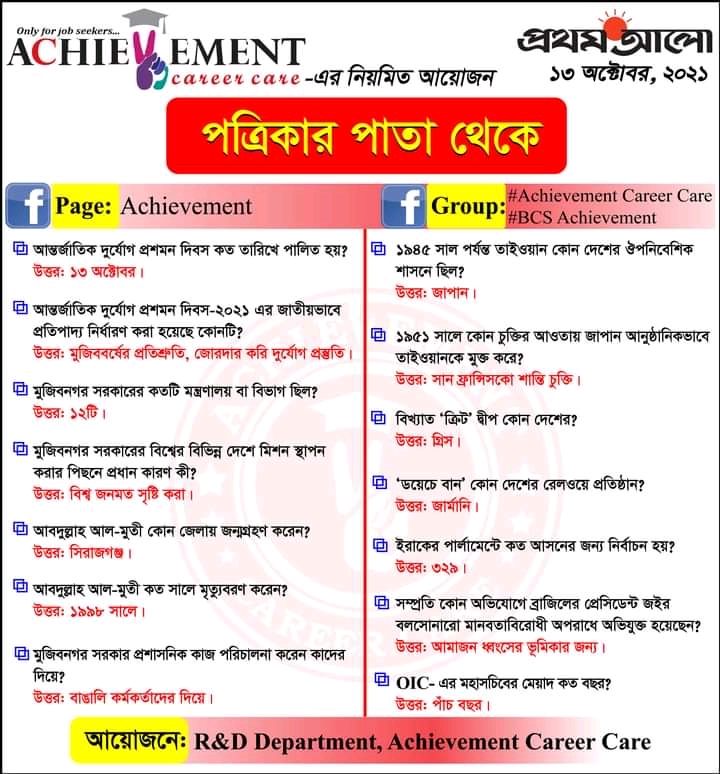 Only for job seekers...
ACHIEVEMENT
career care -এর নিয়মিত আয়োজন

প্রথম আলো
১৩ অক্টোবর, ২০২১

পত্রিকার পাতা থেকে

Page: Achievement

Group: #Achievement Career Care
#BCS Achievement

আন্তর্জাতিক দুর্যোগ প্রশমন দিবস কত তারিখে পালিত হয়?
উত্তর: ১৩ অক্টোবর।

আন্তর্জাতিক দুর্যোগ প্রশমন দিবস-২০২১ এর জাতীয়ভাবে প্রতিপাদ্য নির্ধারণ করা হয়েছে কোনটি?
উত্তর: মুজিববর্ষের প্রতিশ্রুতি, জোরদার করি দুর্যোগ প্রস্তুতি।

মুজিবনগর সরকারের কতটি মন্ত্রণালয় বা বিভাগ ছিল?
উত্তর: ১২টি।

মুজিবনগর সরকারের বিশ্বের বিভিন্ন দেশে মিশন স্থাপন করার পিছনে প্রধান কারণ কী?
উত্তর: বিশ্ব জনমত সৃষ্টি করা।

আবদুল্লাহ আল-মুতী কোন জেলায় জন্মগ্রহণ করেন?
উত্তর: সিরাজগঞ্জ।

আবদুল্লাহ আল-মুতী কত সালে মৃত্যুবরণ করেন?
উত্তর: ১৯৯৮ সালে।

মুজিবনগর সরকার প্রশাসনিক কাজ পরিচালনা করেন কাদের দিয়ে?
উত্তর: বাঙালি কর্মকর্তাদের দিয়ে।

১৯৪৫ সাল পর্যন্ত তাইওয়ান কোন দেশের ঔপনিবেশিক শাসনে ছিল?
উত্তর: জাপান।

১৯৫১ সালে কোন চুক্তির আওতায় জাপান আনুষ্ঠানিকভাবে তাইওয়ানকে মুক্ত করে?
উত্তর: সান ফ্রান্সিসকো শান্তি চুক্তি।

বিখ্যাত 'ক্রিট' দ্বীপ কোন দেশের?
উত্তর: গ্রিস।

'ডয়েচে বান' কোন দেশের রেলওয়ে প্রতিষ্ঠান?
উত্তর: জার্মানি।

ইরাকের পার্লামেন্টে কত আসনের জন্য নির্বাচন হয়?
উত্তর: ৩২৯।

সম্প্রতি কোন অভিযোগে ব্রাজিলের প্রেসিডেন্ট জইর বলসোনারো মানবতাবিরোধী অপরাধে অভিযুক্ত হয়েছেন?
উত্তর: আমাজন ধ্বংসের ভূমিকার জন্য।

OIC- এর মহাসচিবের মেয়াদ কত বছর?
উত্তর: পাঁচ বছর।

আয়োজনে: R&D Department, Achievement Career Care